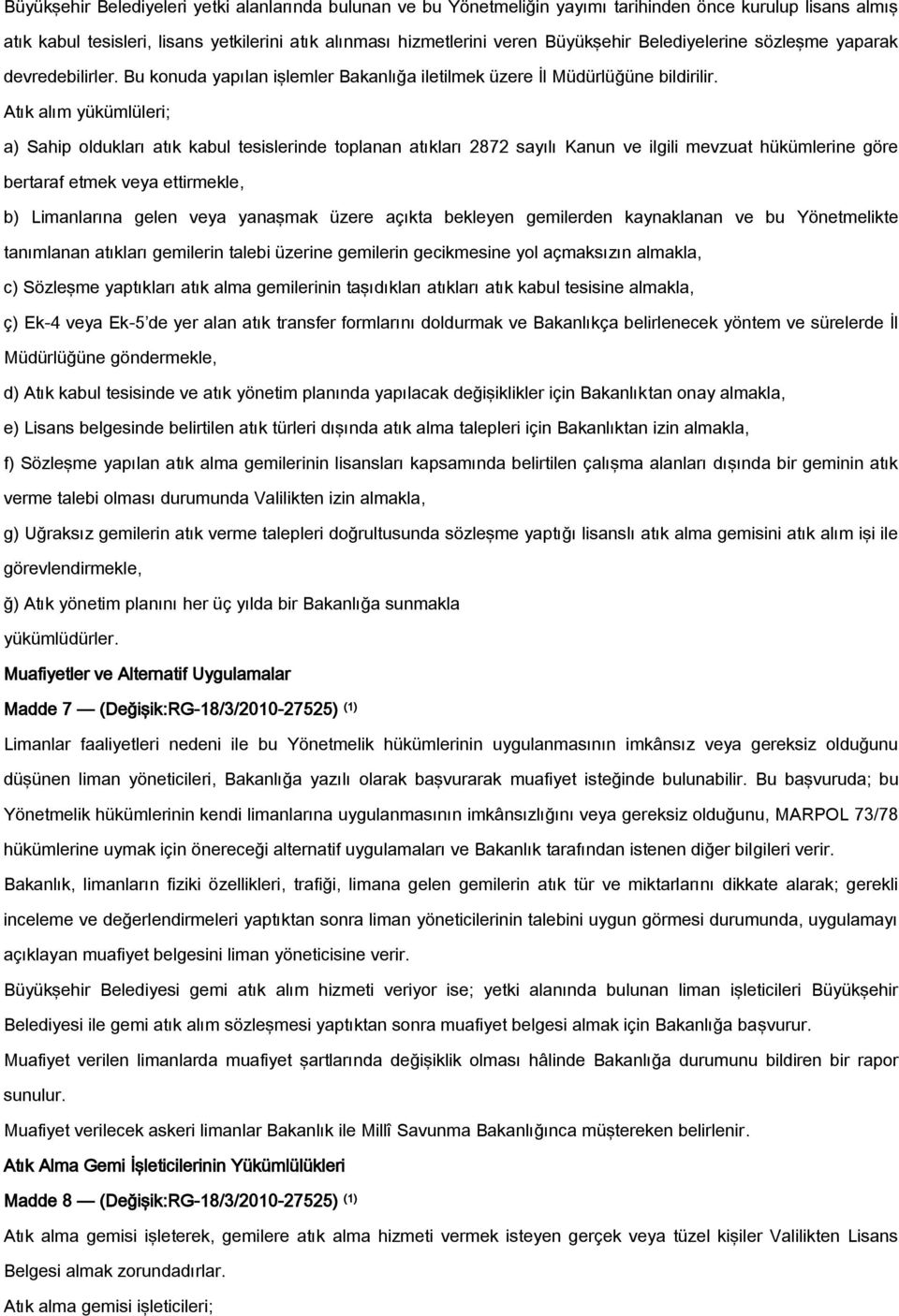 Büyükşehir Belediyeleri yetki alanlarında bulunan ve bu Yönetmeliğin yayımı tarihinden önce kurulup lisans almış atık kabul tesisleri, lisans yetkilerini atık alınması hizmetlerini veren Büyükşehir Belediyelerine sözleşme yaparak devredebilirler. Bu konuda yapılan işlemler Bakanlığa iletilmek üzere İl Müdürlüğüne bildirilir.

Atık alım yükümlüleri;

a) Sahip oldukları atık kabul tesislerinde toplanan atıkları 2872 sayılı Kanun ve ilgili mevzuat hükümlerine göre bertaraf etmek veya ettirmekle,

b) Limanlarına gelen veya yanaşmak üzere açıkta bekleyen gemilerden kaynaklanan ve bu Yönetmelikte tanımlanan atıkları gemilerin talebi üzerine gemilerin gecikmesine yol açmaksızın almakla,

c) Sözleşme yaptıkları atık alma gemilerinin taşıdıkları atıkları atık kabul tesisine almakla,

ç) Ek-4 veya Ek-5'de yer alan atık transfer formlarını doldurmak ve Bakanlıkça belirlenecek yöntem ve sürelerde İl Müdürlüğüne göndermekle,

d) Atık kabul tesisinde ve atık yönetim planında yapılacak değişiklikler için Bakanlıktan onay almakla,

e) Lisans belgesinde belirtilen atık türleri dışında atık alma talepleri için Bakanlıktan izin almakla,

f) Sözleşme yapılan atık alma gemilerinin lisansları kapsamında belirtilen çalışma alanları dışında bir geminin atık verme talebi olması durumunda Valilikten izin almakla,

g) Uğraksız gemilerin atık verme talepleri doğrultusunda sözleşme yaptığı lisanslı atık alma gemisini atık alım işi ile görevlendirmekle,

ğ) Atık yönetim planını her üç yılda bir Bakanlığa sunmakla

yükümlüdürler.

Muafiyetler ve Alternatif Uygulamalar

Madde 7 — (Değişik:RG-18/3/2010-27525) (1)

Limanlar faaliyetleri nedeni ile bu Yönetmelik hükümlerinin uygulanmasının imkânsız veya gereksiz olduğunu düşünen liman yöneticileri, Bakanlığa yazılı olarak başvurarak muafiyet isteğinde bulunabilir. Bu başvuruda; bu Yönetmelik hükümlerinin kendi limanlarına uygulanmasının imkânsızlığını veya gereksiz olduğunu, MARPOL 73/78 hükümlerine uymak için önereceği alternatif uygulamaları ve Bakanlık tarafından istenen diğer bilgileri verir.

Bakanlık, limanların fiziki özellikleri, trafiği, limana gelen gemilerin atık tür ve miktarlarını dikkate alarak; gerekli inceleme ve değerlendirmeleri yaptıktan sonra liman yöneticilerinin talebini uygun görmesi durumunda, uygulamayı açıklayan muafiyet belgesini liman yöneticisine verir.

Büyükşehir Belediyesi gemi atık alım hizmeti veriyor ise; yetki alanında bulunan liman işleticileri Büyükşehir Belediyesi ile gemi atık alım sözleşmesi yaptıktan sonra muafiyet belgesi almak için Bakanlığa başvurur.

Muafiyet verilen limanlarda muafiyet şartlarında değişiklik olması hâlinde Bakanlığa durumunu bildiren bir rapor sunulur.

Muafiyet verilecek askeri limanlar Bakanlık ile Millî Savunma Bakanlığınca müştereken belirlenir.

Atık Alma Gemi İşleticilerinin Yükümlülükleri

Madde 8 — (Değişik:RG-18/3/2010-27525) (1)

Atık alma gemisi işleterek, gemilere atık alma hizmeti vermek isteyen gerçek veya tüzel kişiler Valilikten Lisans Belgesi almak zorundadırlar.

Atık alma gemisi işleticileri;